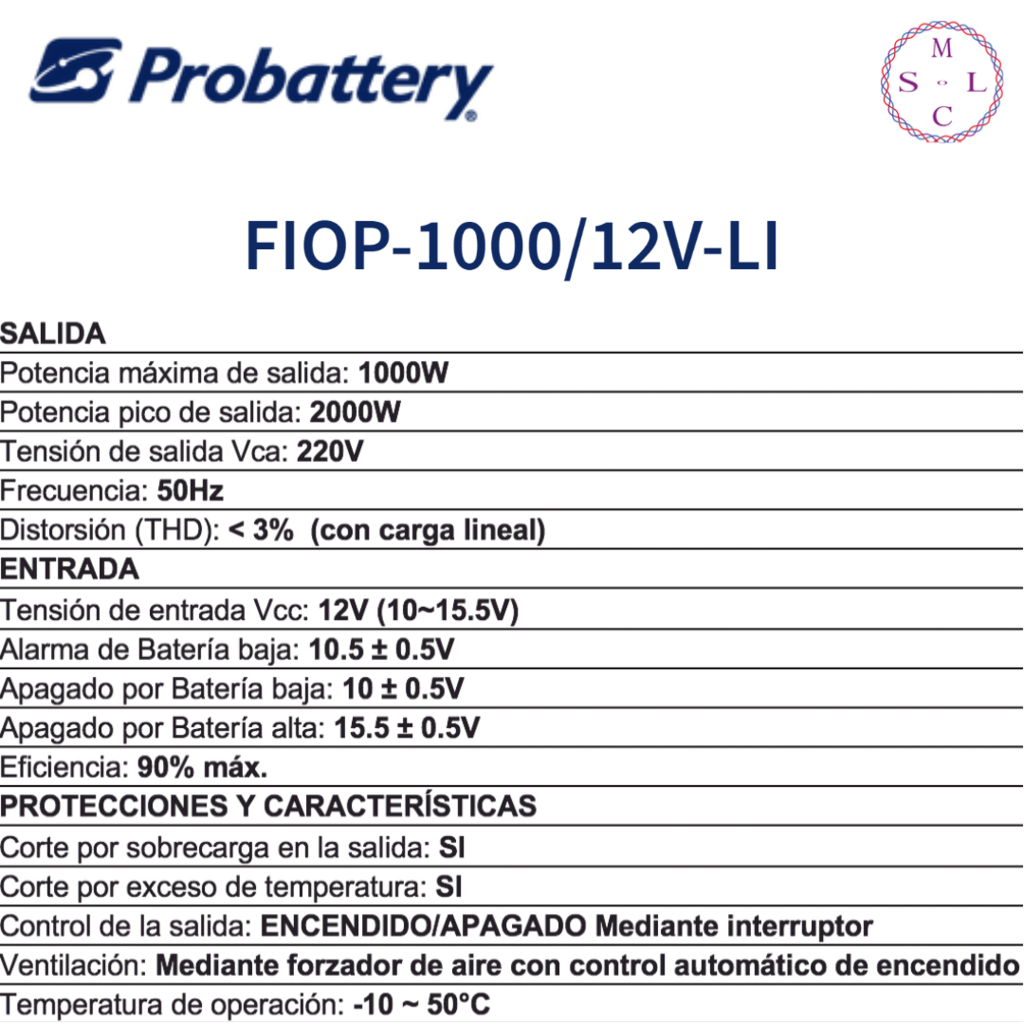 Probattery

M
S L
C

FIOP-1000/12V-LI

SALIDA

Potencia máxima de salida: 1000W

Potencia pico de salida: 2000W

Tensión de salida Vca: 220V

Frecuencia: 50Hz

Distorsión (THD): < 3% (con carga lineal)

ENTRADA

Tensión de entrada Vcc: 12V (10~15.5V)

Alarma de Batería baja: 10.5 ± 0.5V

Apagado por Batería baja: 10 ± 0.5V

Apagado por Batería alta: 15.5 ± 0.5V

Eficiencia: 90% máx.

PROTECCIONES Y CARACTERÍSTICAS

Corte por sobrecarga en la salida: SI

Corte por exceso de temperatura: SI

Control de la salida: ENCENDIDO/APAGADO Mediante interruptor

Ventilación: Mediante forzador de aire con control automático de encendido

Temperatura de operación: -10 ~ 50°C